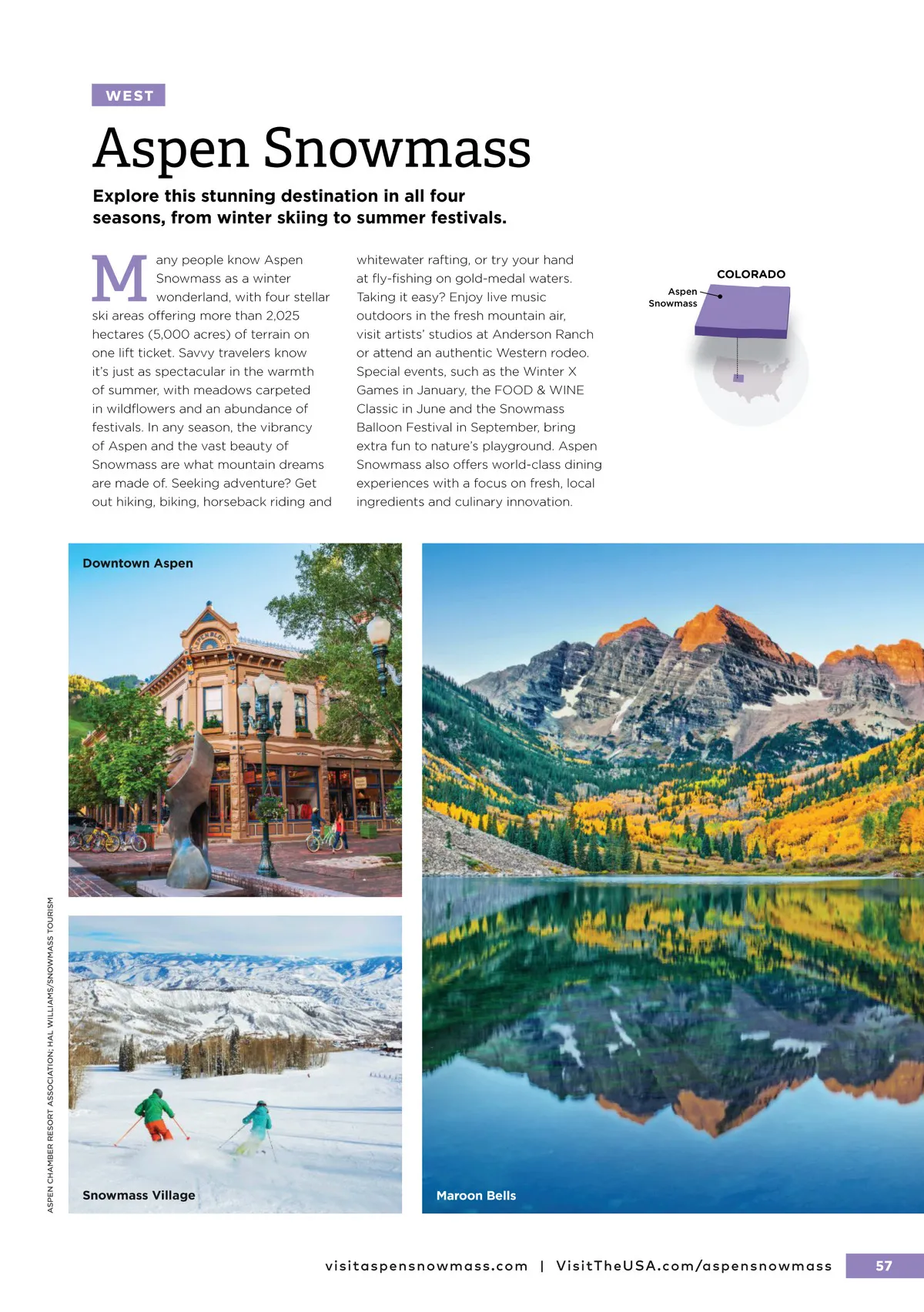 WEST

Aspen Snowmass

Explore this stunning destination in all four seasons, from winter skiing to summer festivals.

Many people know Aspen Snowmass as a winter wonderland, with four stellar ski areas offering more than 2,025 hectares (5,000 acres) of terrain on one lift ticket. Savvy travelers know it's just as spectacular in the warmth of summer, with meadows carpeted in wildflowers and an abundance of festivals. In any season, the vibrancy of Aspen and the vast beauty of Snowmass are what mountain dreams are made of. Seeking adventure? Get out hiking, biking, horseback riding and whitewater rafting, or try your hand at fly-fishing on gold-medal waters. Taking it easy? Enjoy live music outdoors in the fresh mountain air, visit artists' studios at Anderson Ranch or attend an authentic Western rodeo. Special events, such as the Winter X Games in January, the FOOD & WINE Classic in June and the Snowmass Balloon Festival in September, bring extra fun to nature's playground. Aspen Snowmass also offers world-class dining experiences with a focus on fresh, local ingredients and culinary innovation.

COLORADO

Aspen Snowmass

Downtown Aspen

Snowmass Village

Maroon Bells

ASPEN CHAMBER RESORT ASSOCIATION; HAL WILLIAMS/SNOWMASS TOURISM

visitaspensnowmass.com | VisitTheUSA.com/aspensnowmass

57